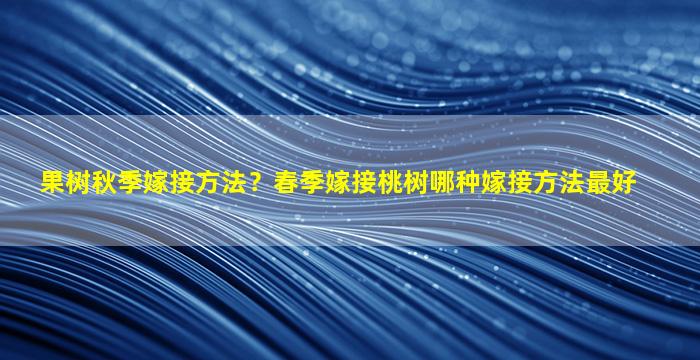 果树秋季嫁接方法？春季嫁接桃树哪种嫁接方法最好